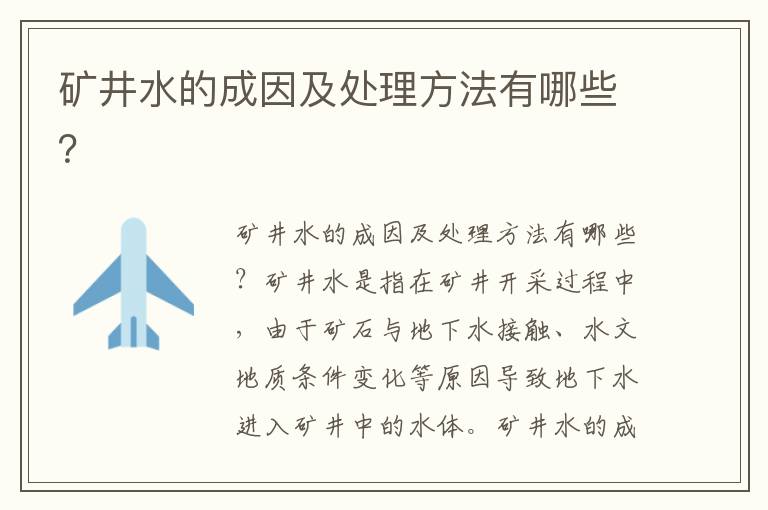 矿井水的成因及处理方法有哪些?

矿井水的成因及处理方法有哪些?矿井水是指在矿井开采过程中,由于矿石与地下水接触、水文地质条件变化等原因导致地下水进入矿井中的水体。矿井水的成